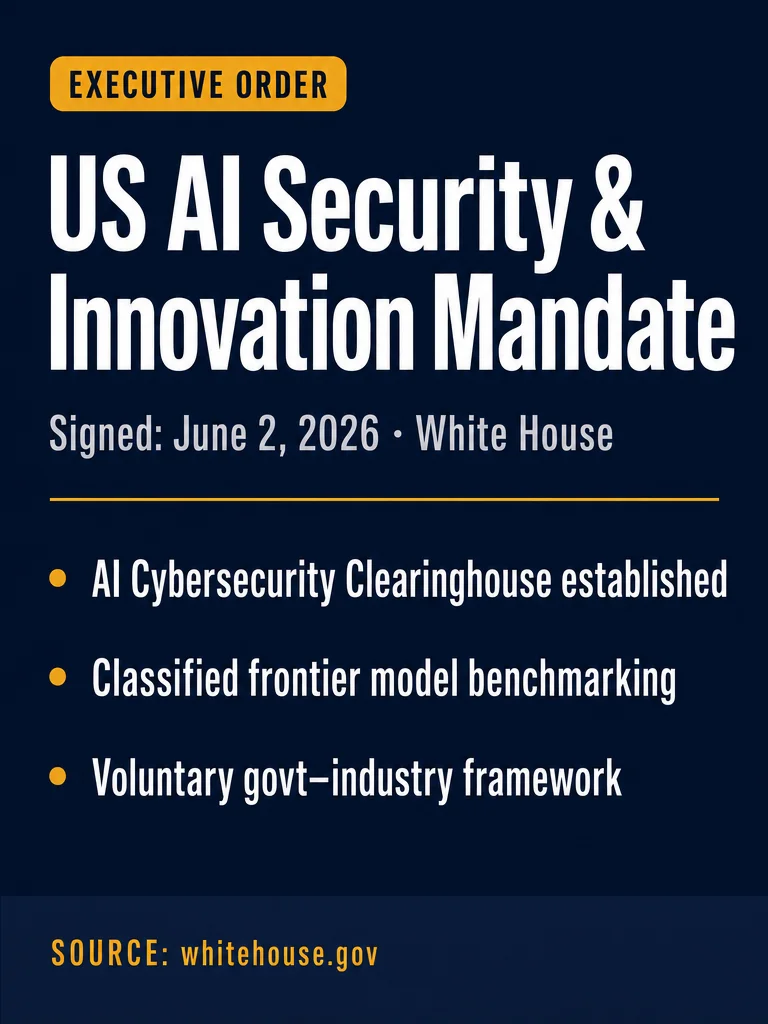 EXECUTIVE ORDER

US AI Security & Innovation Mandate

Signed: June 2, 2026 · White House

• AI Cybersecurity Clearinghouse established
• Classified frontier model benchmarking
• Voluntary govt–industry framework

SOURCE: whitehouse.gov